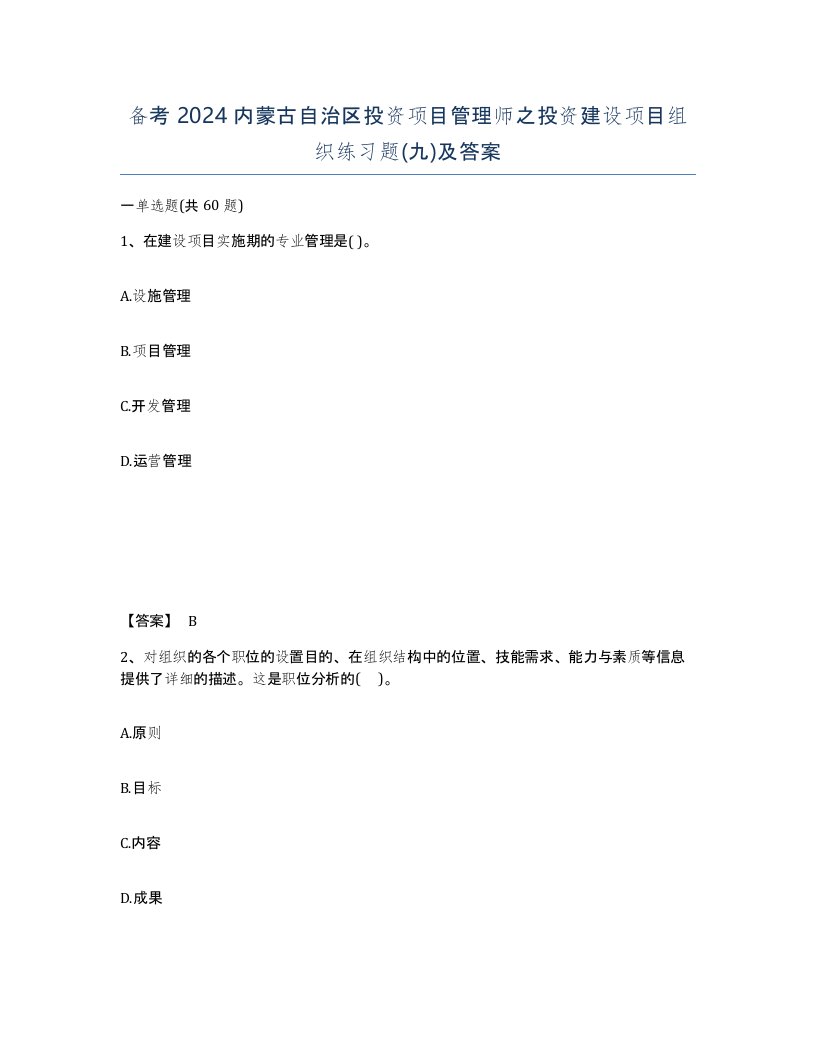 备考 2024 内蒙古自治区投资项目管理师之投资建设项目组织练习题(九)及答案

一单选题(共 60 题)

1、在建设项目实施期的专业管理是( )。

A.设施管理

B.项目管理

C.开发管理

D.运营管理

【答案】 B

2、对组织的各个职位的设置目的、在组织结构中的位置、技能需求、能力与素质等信息提供了详细的描述。这是职位分析的( )。

A.原则

B.目标

C.内容

D.成果